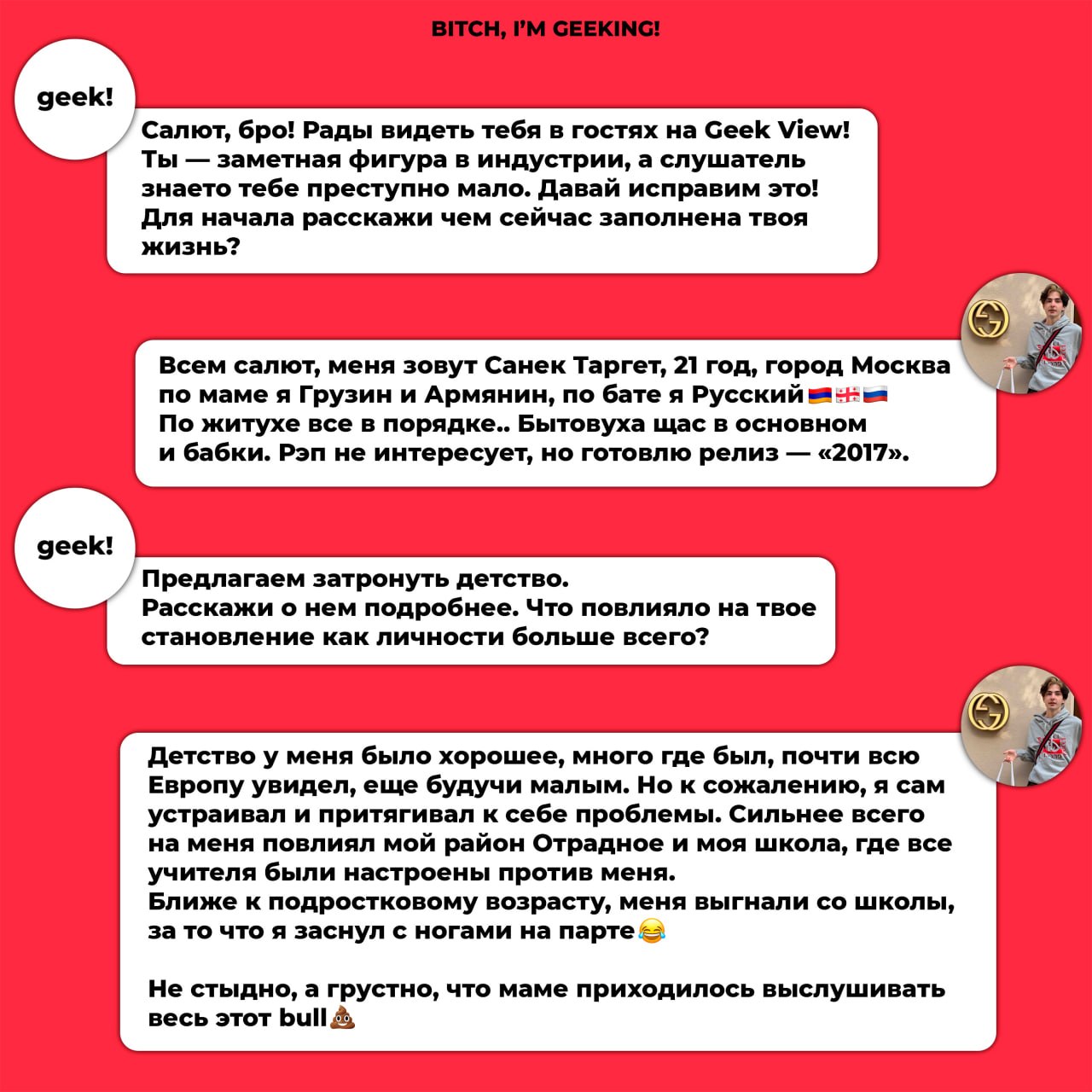 BITCH, I'M GEEKING!

geek!

Салют, бро! Рады видеть тебя в гостях на Geek View! Ты — заметная фигура в индустрии, а слушатель знаето тебе преступно мало. Давай исправим это! Для начала расскажи чем сейчас заполнена твоя жизнь?

Всем салют, меня зовут Санек Таргет, 21 год, город Москва по маме я Грузин и Армянин, по бате я Русский🇦🇲🇬🇪🇷🇺
По житухе все в порядке.. Бытовуха щас в основном и бабки. Рэп не интересует, но готовлю релиз — «2017».

geek!

Предлагаем затронуть детство.
Расскажи о нем подробнее. Что повлияло на твое становление как личности больше всего?

Детство у меня было хорошее, много где был, почти всю Европу увидел, еще будучи малым. Но к сожалению, я сам устраивал и притягивал к себе проблемы. Сильнее всего на меня повлиял мой район Отрадное и моя школа, где все учителя были настроены против меня.
Ближе к подростковому возрасту, меня выгнали со школы, за то что я заснул с ногами на парте😂

Не стыдно, а грустно, что маме приходилось выслушивать весь этот bull💩